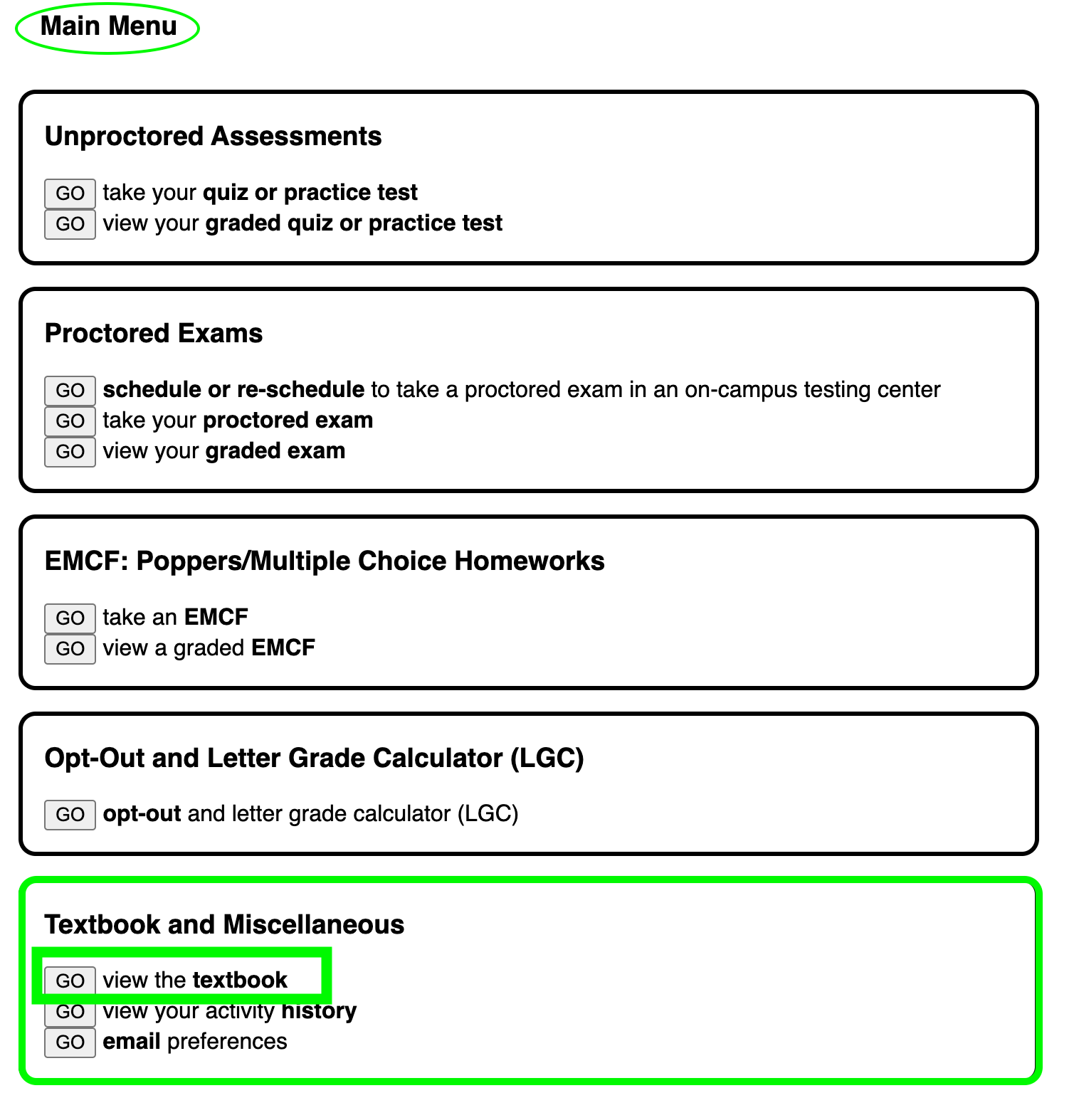 Main Menu

Unproctored Assessments

GO take your quiz or practice test
GO view your graded quiz or practice test

Proctored Exams

GO schedule or re-schedule to take a proctored exam in an on-campus testing center
GO take your proctored exam
GO view your graded exam

EMCF: Poppers/Multiple Choice Homeworks

GO take an EMCF
GO view a graded EMCF

Opt-Out and Letter Grade Calculator (LGC)

GO opt-out and letter grade calculator (LGC)

Textbook and Miscellaneous

GO view the textbook
GO view your activity history
GO email preferences